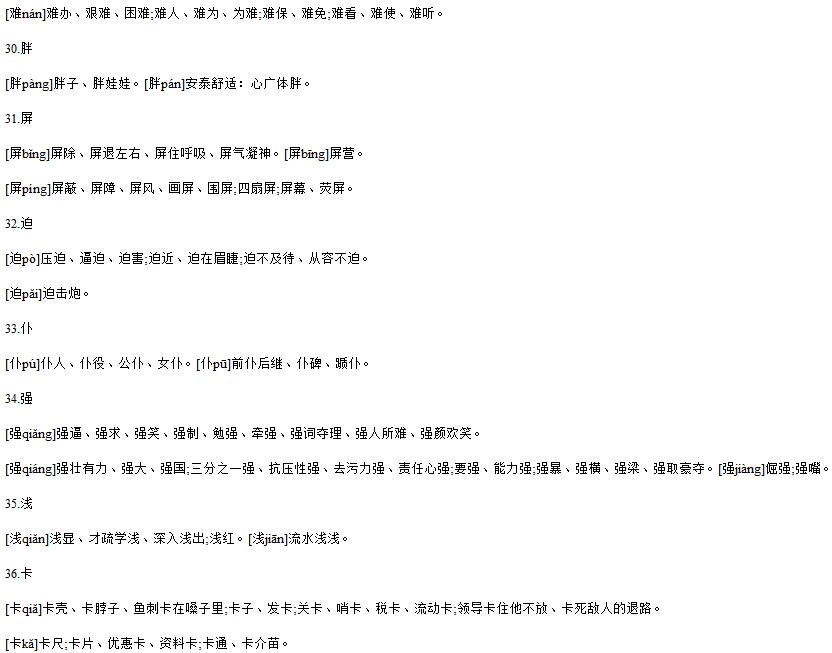 [难nán]难办、艰难、困难;难人、难为、为难;难保、难免;难看、难使、难听。

30.胖

[胖pàng]胖子、胖娃娃。[胖pán]安泰舒适：心广体胖。

31.屏

[屏bǐng]屏除、屏退左右、屏住呼吸、屏气凝神。[屏bīng]屏营。

[屏píng]屏蔽、屏障、屏风、画屏、围屏;四扇屏;屏幕、荧屏。

32.迫

[迫pò]压迫、逼迫、迫害;迫近、迫在眉睫;迫不及待、从容不迫。

[迫pǎi]迫击炮。

33.仆

[仆pú]仆人、仆役、公仆、女仆。[仆pū]前仆后继、仆碑、踬仆。

34.强

[强qiǎng]强逼、强求、强笑、强制、勉强、牵强、强词夺理、强人所难、强颜欢笑。

[强qiáng]强壮有力、强大、强国;三分之一强、抗压性强、去污力强、责任心强;要强、能力强;强暴、强横、强梁、强取豪夺。[强jiàng]倔强;强嘴。

35.浅

[浅qiǎn]浅显、才疏学浅、深入浅出;浅红。[浅jiān]流水浅浅。

36.卡

[卡qiǎ]卡壳、卡脖子、鱼刺卡在嗓子里;卡子、发卡;关卡、哨卡、税卡、流动卡;领导卡住他不放、卡死敌人的退路。

[卡kǎ]卡尺;卡片、优惠卡、资料卡;卡通、卡介苗。